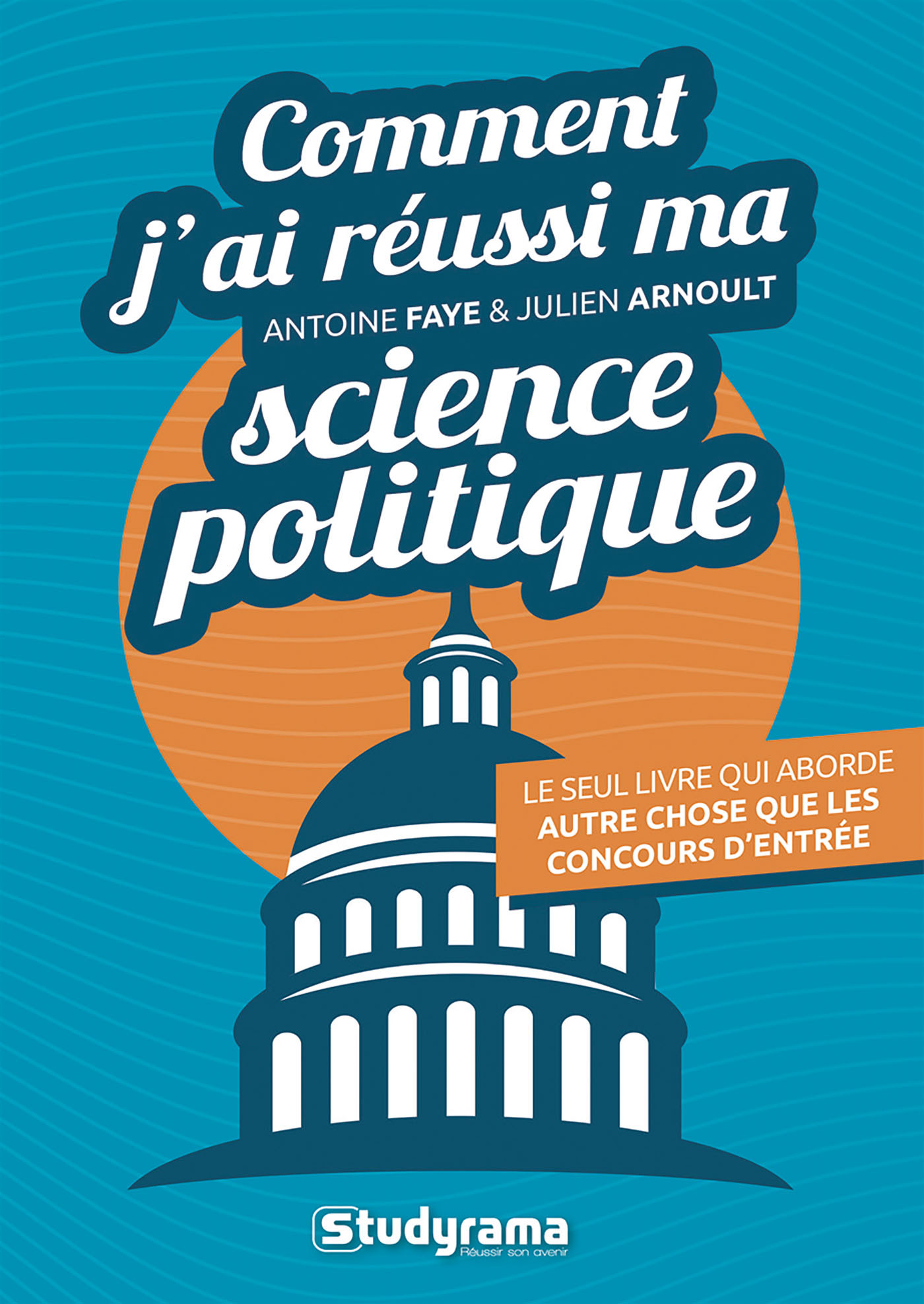 Comment j'ai réussi ma
ANTOINE FAYE & JULIEN ARNOULT
science politique

LE SEUL LIVRE QUI ABORDE AUTRE CHOSE QUE LES CONCOURS D'ENTRÉE

Studyrama
Réussir son avenir